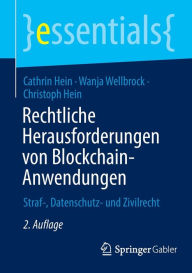 }essentials{

Cathrin Hein · Wanja Wellbrock · Christoph Hein

Rechtliche Herausforderungen von Blockchain-Anwendungen

Straf-, Datenschutz- und Zivilrecht

2. Auflage

Springer Gabler